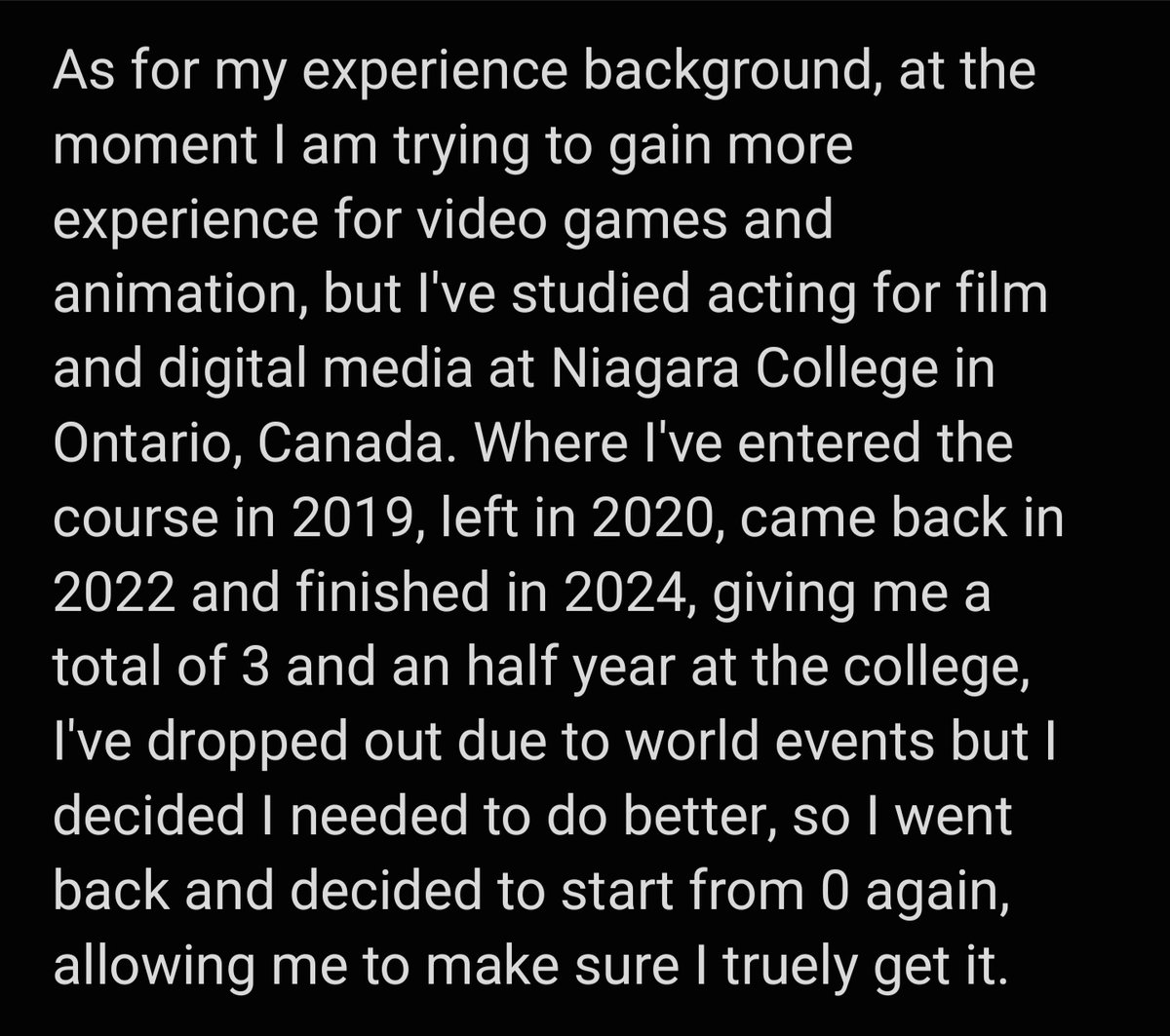 As for my experience background, at the moment I am trying to gain more experience for video games and animation, but I've studied acting for film and digital media at Niagara College in Ontario, Canada. Where I've entered the course in 2019, left in 2020, came back in 2022 and finished in 2024, giving me a total of 3 and an half year at the college, I've dropped out due to world events but I decided I needed to do better, so I went back and decided to start from 0 again, allowing me to make sure I truely get it.